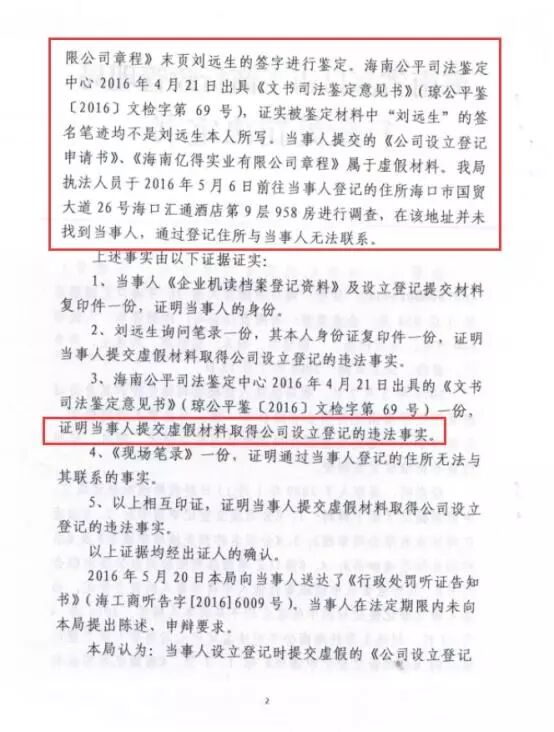 限公司章程》末页刘远生的签字进行鉴定。海南公平司法鉴定中心 2016 年 4 月 21 日出具《文书司法鉴定意见书》（琼公平鉴〔2016〕文检字第 69 号），证实被鉴定材料中“刘远生”的签名笔迹均不是刘远生本人所写。当事人提交的《公司设立登记申请书》、《海南亿得实业有限公司章程》属于虚假材料。我局执法人员于 2016 年 5 月 6 日前往当事人登记的住所海口市国贸大道 26 号海口汇通酒店第 9 层 958 房进行调查，在该地址并未找到当事人，通过登记住所与当事人无法联系。

上述事实由以下证据证实：

1、当事人《企业机读档案登记资料》及设立登记提交材料复印件一份，证明当事人的身份。

2、刘远生询问笔录一份，其本人身份证复印件一份，证明当事人提交虚假材料取得公司设立登记的违法事实。

3、海南公平司法鉴定中心 2016 年 4 月 21 日出具的《文书司法鉴定意见书》（琼公平鉴〔2016〕文检字第 69 号）一份，证明当事人提交虚假材料取得公司设立登记的违法事实。

4、《现场笔录》一份，证明通过当事人登记的住所无法与其联系的事实。

5、以上相互印证，证明当事人提交虚假材料取得公司设立登记的违法事实。

以上证据均经出证人的确认。

2016 年 5 月 20 日本局向当事人送达了《行政处罚听证告知书》（海工商听告字[2016]6009 号），当事人在法定期限内未向本局提出陈述、申辩要求。

本局认为：当事人设立登记时提交虚假的《公司设立登记

2